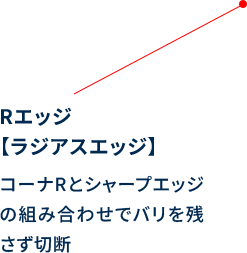 Rエッジ
【ラジアスエッジ】

コーナRとシャープエッジの組み合わせでバリを残さず切断